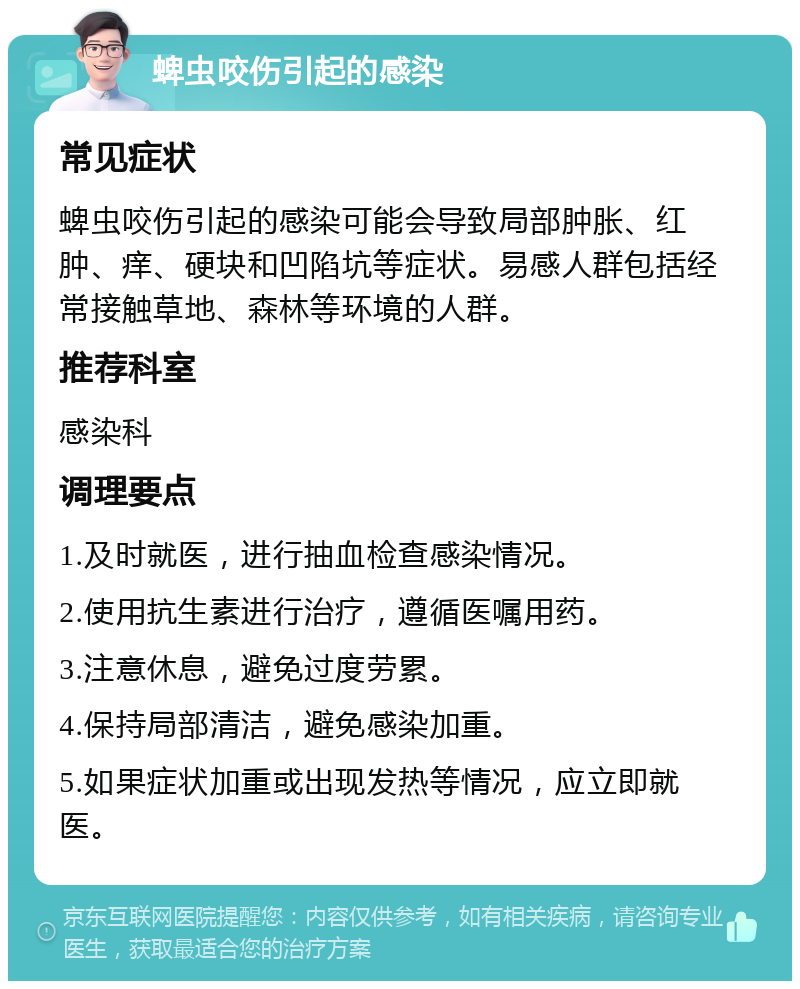 蜱虫咬伤引起的感染

常见症状

蜱虫咬伤引起的感染可能会导致局部肿胀、红肿、痒、硬块和凹陷坑等症状。易感人群包括经常接触草地、森林等环境的人群。

推荐科室

感染科

调理要点

1.及时就医，进行抽血检查感染情况。

2.使用抗生素进行治疗，遵循医嘱用药。

3.注意休息，避免过度劳累。

4.保持局部清洁，避免感染加重。

5.如果症状加重或出现发热等情况，应立即就医。

京东互联网医院提醒您：内容仅供参考，如有相关疾病，请咨询专业医生，获取最适合您的治疗方案